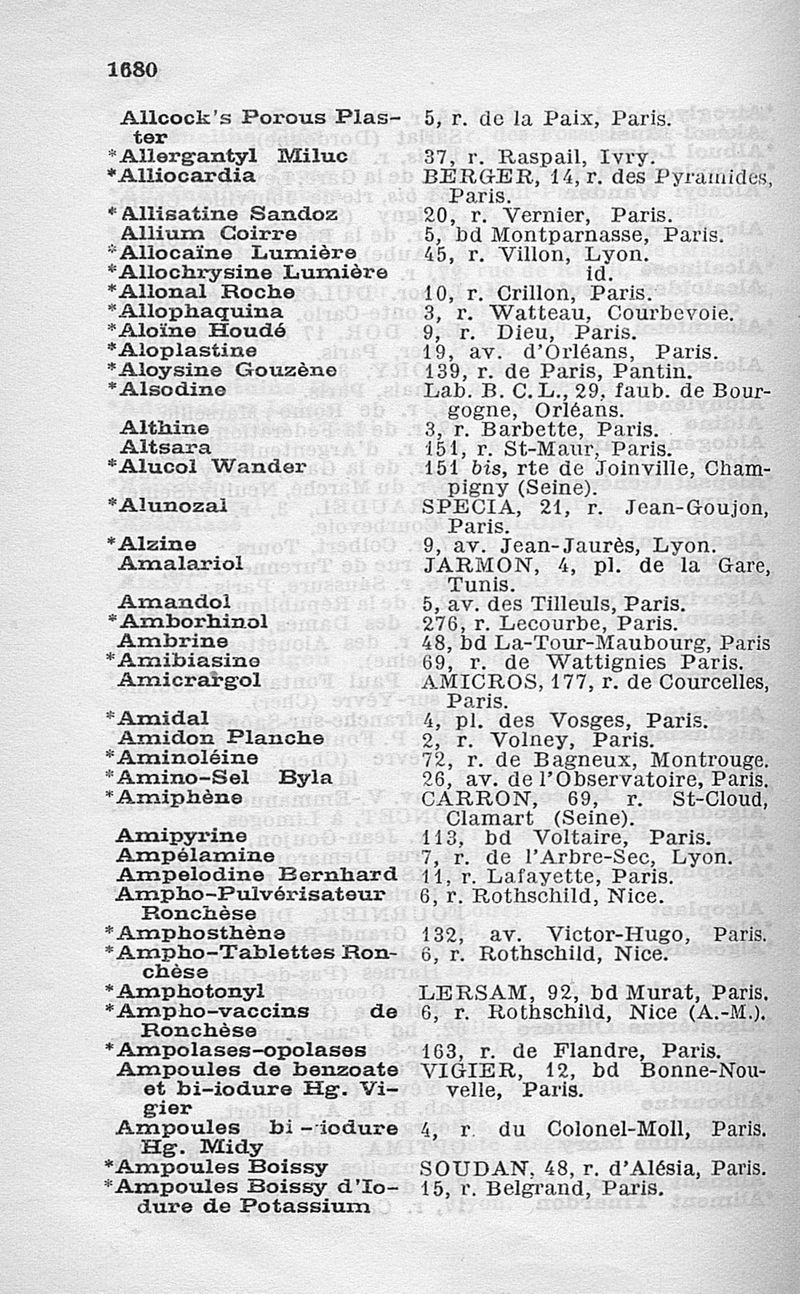 1680

| | |
|---|---|
| Allcock's Porous Plaster | 5, r. de la Paix, Paris. |
| *Allergantyl Miluc | 37, r. Raspail, Ivry. |
| *Alliocardia | BERGER, 14, r. des Pyramides, Paris. |
| *Allisatine Sandoz | 20, r. Vernier, Paris. |
| Allium Coirre | 5, bd Montparnasse, Paris. |
| *Allocaïne Lumière | 45, r. Villon, Lyon. |
| *Allochrysine Lumière | id. |
| *Allonal Roche | 10, r. Crillon, Paris. |
| *Allophaquina | 3, r. Watteau, Courbevoie. |
| *Aloïne Houdé | 9, r. Dieu, Paris. |
| *Aloplastine | 19, av. d'Orléans, Paris. |
| *Aloysine Gouzène | 139, r. de Paris, Pantin. |
| *Alsodine | Lab. B. C. L., 29, faub. de Bourgogne, Orléans. |
| Althine | 3, r. Barbette, Paris. |
| Altsara | 151, r. St-Maur, Paris. |
| *Alucol Wander | 151 bis, rte de Joinville, Champigny (Seine). |
| *Alunozal | SPECIA, 21, r. Jean-Goujon, Paris. |
| *Alzine | 9, av. Jean-Jaurès, Lyon. |
| Amalariol | JARMON, 4, pl. de la Gare, Tunis. |
| Amandol | 5, av. des Tilleuls, Paris. |
| *Amborhinol | 276, r. Lecourbe, Paris. |
| Ambrine | 48, bd La-Tour-Maubourg, Paris |
| *Amibiasine | 69, r. de Wattignies Paris. |
| Amicrargol | AMICROS, 177, r. de Courcelles, Paris. |
| *Amidal | 4, pl. des Vosges, Paris. |
| Amidon Planche | 2, r. Volney, Paris. |
| *Aminoléine | 72, r. de Bagneux, Montrouge. |
| *Amino-Sel Byla | 26, av. de l'Observatoire, Paris. |
| *Amiphène | CARRON, 69, r. St-Cloud, Clamart (Seine). |
| Amipyrine | 113, bd Voltaire, Paris. |
| Ampélamine | 7, r. de l'Arbre-Sec, Lyon. |
| Ampelodine Bernhard | 11, r. Lafayette, Paris. |
| Ampho-Pulvérisateur Ronchèse | 6, r. Rothschild, Nice. |
| *Amphosthène | 132, av. Victor-Hugo, Paris. |
| *Ampho-Tablettes Ronchèse | 6, r. Rothschild, Nice. |
| *Amphotonyl | LERSAM, 92, bd Murat, Paris. |
| *Ampho-vaccins de Ronchèse | 6, r. Rothschild, Nice (A.-M.). |
| *Ampolases-opolases | 163, r. de Flandre, Paris. |
| Ampoules de benzoate et bi-iodure Hg. Vigier | VIGIER, 12, bd Bonne-Nouvelle, Paris. |
| Ampoules bi-iodure Hg. Midy | 4, r. du Colonel-Moll, Paris. |
| *Ampoules Boissy | SOUDAN, 48, r. d'Alésia, Paris. |
| *Ampoules Boissy d'Iodure de Potassium | 15, r. Belgrand, Paris. |